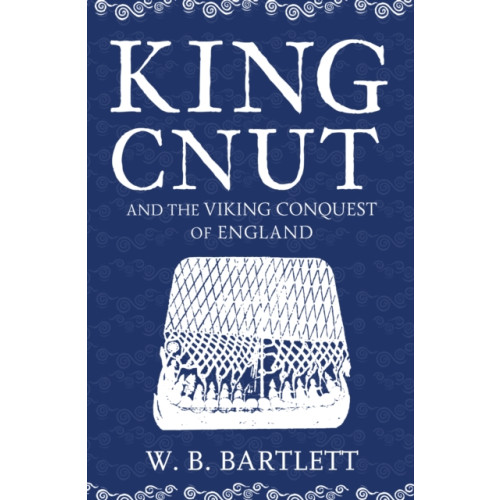 KING CNUT

AND THE VIKING CONQUEST OF ENGLAND

W. B. BARTLETT